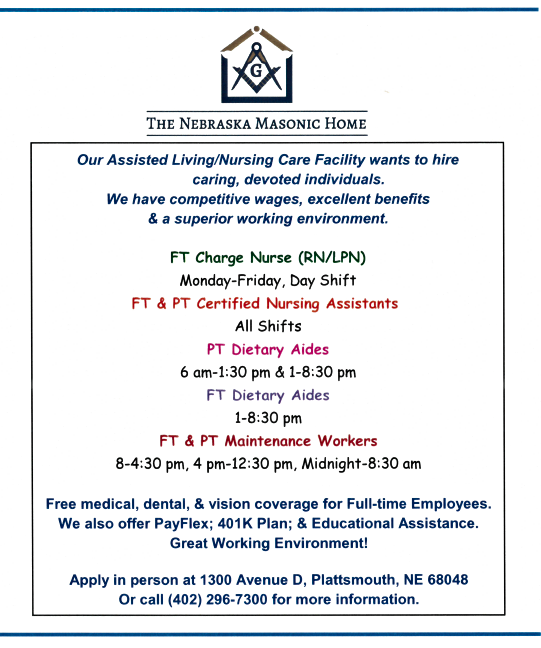 G

THE NEBRASKA MASONIC HOME

Our Assisted Living/Nursing Care Facility wants to hire caring, devoted individuals.
We have competitive wages, excellent benefits & a superior working environment.

FT Charge Nurse (RN/LPN)
Monday-Friday, Day Shift
FT & PT Certified Nursing Assistants
All Shifts
PT Dietary Aides
6 am-1:30 pm & 1-8:30 pm
FT Dietary Aides
1-8:30 pm
FT & PT Maintenance Workers
8-4:30 pm, 4 pm-12:30 pm, Midnight-8:30 am

Free medical, dental, & vision coverage for Full-time Employees.
We also offer PayFlex; 401K Plan; & Educational Assistance.
Great Working Environment!

Apply in person at 1300 Avenue D, Plattsmouth, NE 68048
Or call (402) 296-7300 for more information.